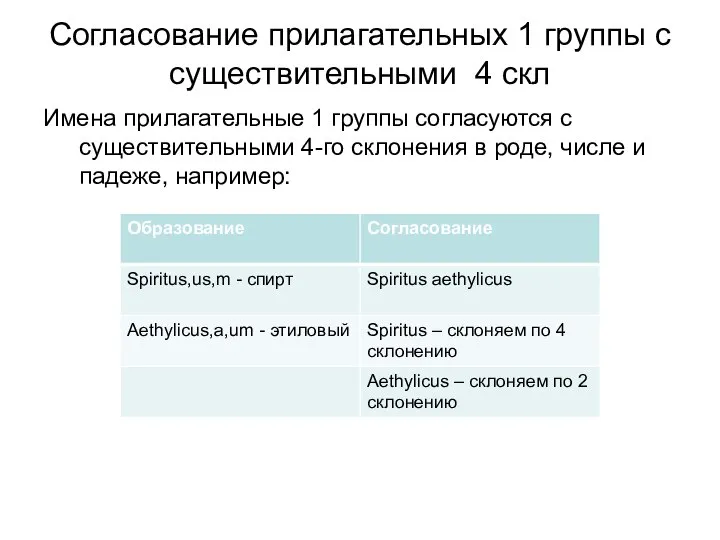 Согласование прилагательных 1 группы с существительными 4 скл

Имена прилагательные 1 группы согласуются с существительными 4-го склонения в роде, числе и падеже, например:

| Образование | Согласование |
|---|---|
| Spiritus,us,m - спирт | Spiritus aethylicus |
| Aethylicus,a,um - этиловый | Spiritus – склоняем по 4 склонению |
| | Aethylicus – склоняем по 2 склонению |